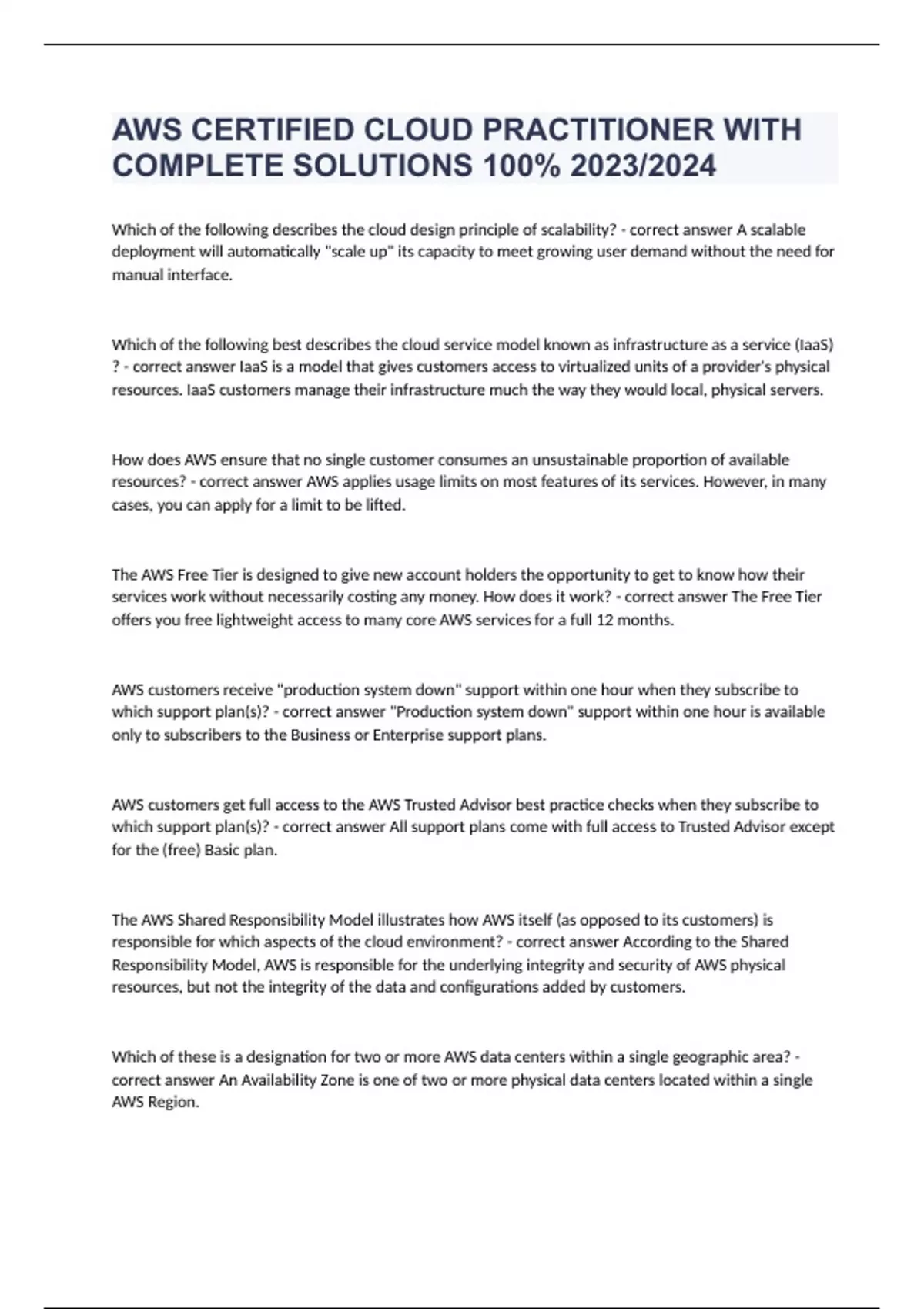 AWS CERTIFIED CLOUD PRACTITIONER WITH COMPLETE SOLUTIONS 100% 2023/2024

Which of the following describes the cloud design principle of scalability? - correct answer A scalable deployment will automatically "scale up" its capacity to meet growing user demand without the need for manual interface.

Which of the following best describes the cloud service model known as infrastructure as a service (IaaS) ? - correct answer IaaS is a model that gives customers access to virtualized units of a provider's physical resources. IaaS customers manage their infrastructure much the way they would local, physical servers.

How does AWS ensure that no single customer consumes an unsustainable proportion of available resources? - correct answer AWS applies usage limits on most features of its services. However, in many cases, you can apply for a limit to be lifted.

The AWS Free Tier is designed to give new account holders the opportunity to get to know how their services work without necessarily costing any money. How does it work? - correct answer The Free Tier offers you free lightweight access to many core AWS services for a full 12 months.

AWS customers receive "production system down" support within one hour when they subscribe to which support plan(s)? - correct answer "Production system down" support within one hour is available only to subscribers to the Business or Enterprise support plans.

AWS customers get full access to the AWS Trusted Advisor best practice checks when they subscribe to which support plan(s)? - correct answer All support plans come with full access to Trusted Advisor except for the (free) Basic plan.

The AWS Shared Responsibility Model illustrates how AWS itself (as opposed to its customers) is responsible for which aspects of the cloud environment? - correct answer According to the Shared Responsibility Model, AWS is responsible for the underlying integrity and security of AWS physical resources, but not the integrity of the data and configurations added by customers.

Which of these is a designation for two or more AWS data centers within a single geographic area? - correct answer An Availability Zone is one of two or more physical data centers located within a single AWS Region.